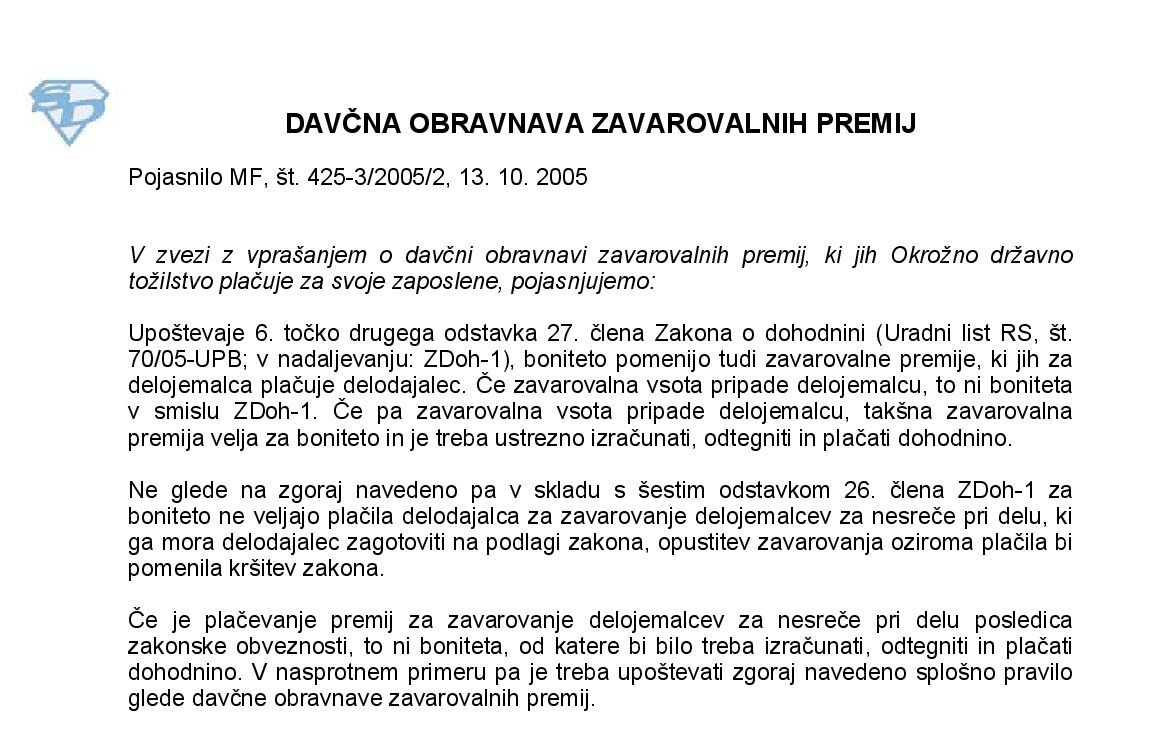 DAVČNA OBRAVNAVA ZAVAROVALNIH PREMIJ

Pojasnilo MF, št. 425-3/2005/2, 13. 10. 2005

V zvezi z vprašanjem o davčni obravnavi zavarovalnih premij, ki jih Okrožno državno tožilstvo plačuje za svoje zaposlene, pojasnjujemo:

Upoštevaje 6. točko drugega odstavka 27. člena Zakona o dohodnini (Uradni list RS, št. 70/05-UPB; v nadaljevanju: ZDoh-1), boniteto pomenijo tudi zavarovalne premije, ki jih za delojemalca plačuje delodajalec. Če zavarovalna vsota pripade delojemalcu, to ni boniteta v smislu ZDoh-1. Če pa zavarovalna vsota pripade delojemalcu, takšna zavarovalna premija velja za boniteto in je treba ustrezno izračunati, odtegniti in plačati dohodnino.

Ne glede na zgoraj navedeno pa v skladu s šestim odstavkom 26. člena ZDoh-1 za boniteto ne veljajo plačila delodajalca za zavarovanje delojemalcev za nesreče pri delu, ki ga mora delodajalec zagotoviti na podlagi zakona, opustitev zavarovanja oziroma plačila bi pomenila kršitev zakona.

Če je plačevanje premij za zavarovanje delojemalcev za nesreče pri delu posledica zakonske obveznosti, to ni boniteta, od katere bi bilo treba izračunati, odtegniti in plačati dohodnino. V nasprotnem primeru pa je treba upoštevati zgoraj navedeno splošno pravilo glede davčne obravnave zavarovalnih premij.